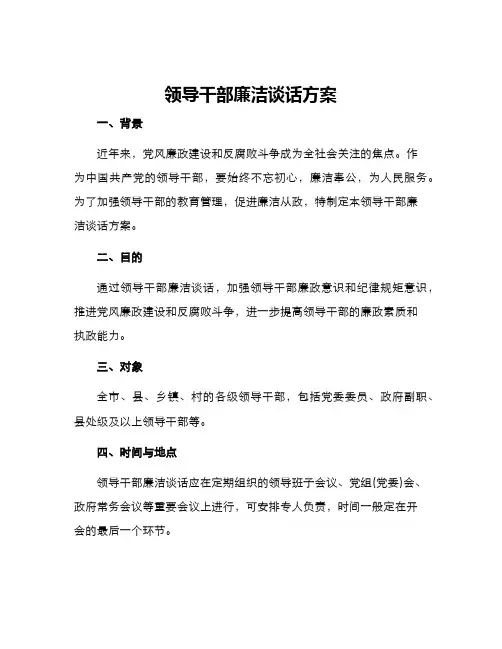 领导干部廉洁谈话方案

一、背景

近年来，党风廉政建设和反腐败斗争成为全社会关注的焦点。作为中国共产党的领导干部，要始终不忘初心，廉洁奉公，为人民服务。为了加强领导干部的教育管理，促进廉洁从政，特制定本领导干部廉洁谈话方案。

二、目的

通过领导干部廉洁谈话，加强领导干部廉政意识和纪律规矩意识，推进党风廉政建设和反腐败斗争，进一步提高领导干部的廉政素质和执政能力。

三、对象

全市、县、乡镇、村的各级领导干部，包括党委委员、政府副职、县处级及以上领导干部等。

四、时间与地点

领导干部廉洁谈话应在定期组织的领导班子会议、党组(党委)会、政府常务会议等重要会议上进行，可安排专人负责，时间一般定在开会的最后一个环节。